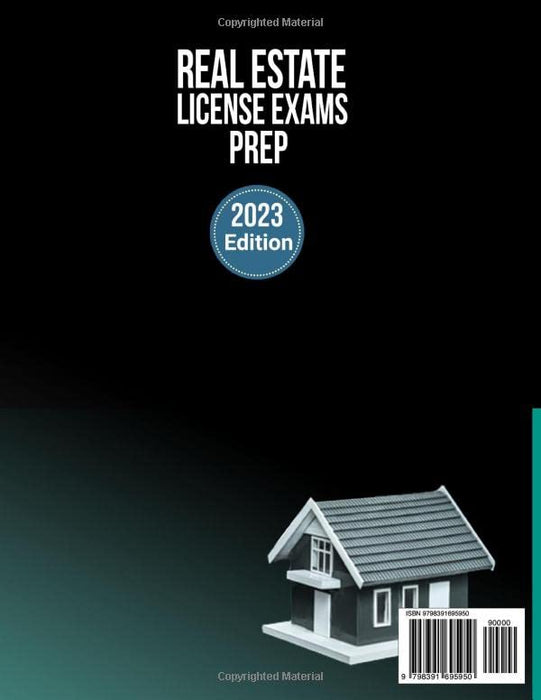 Copyrighted Material

REAL ESTATE
LICENSE EXAMS
PREP

2023
Edition

ISBN 9798391695950

90000

9 798391 695950

Copyrighted Material